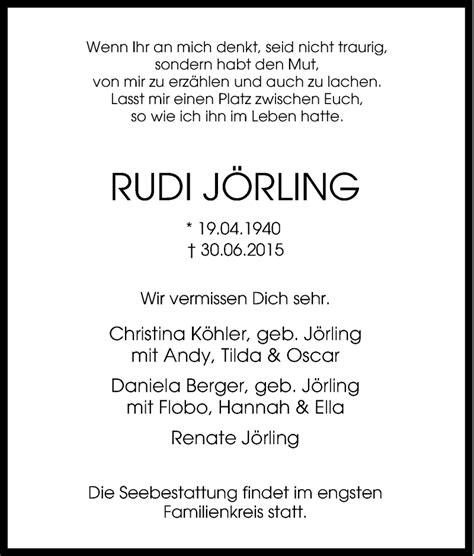 Wenn Ihr an mich denkt, seid nicht traurig,
sondern habt den Mut,
von mir zu erzählen und auch zu lachen.
Lasst mir einen Platz zwischen Euch,
so wie ich ihn im Leben hatte.

RUDI JÖRLING

* 19.04.1940
† 30.06.2015

Wir vermissen Dich sehr.

Christina Köhler, geb. Jörling
mit Andy, Tilda & Oscar

Daniela Berger, geb. Jörling
mit Flobo, Hannah & Ella

Renate Jörling

Die Seebestattung findet im engsten
Familienkreis statt.